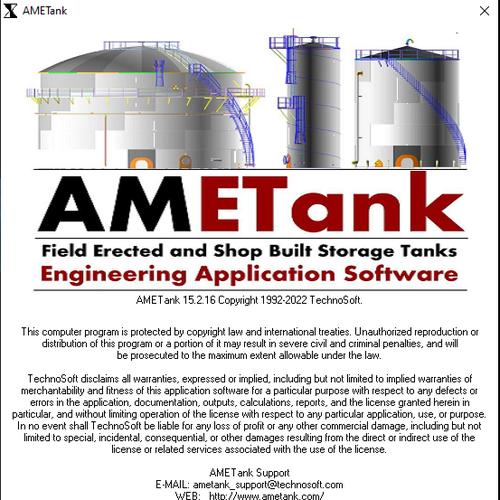 AMETank

AMETank

Field Erected and Shop Built Storage Tanks
Engineering Application Software

AMETank 15.2.16 Copyright 1992-2022 TechnoSoft.

This computer program is protected by copyright law and international treaties. Unauthorized reproduction or distribution of this program or a portion of it may result in severe civil and criminal penalties, and will be prosecuted to the maximum extent allowable under the law.

TechnoSoft disclaims all warranties, expressed or implied, including but not limited to implied warranties of merchantability and fitness of this application software for a particular purpose with respect to any defects or errors in the application, documentation, outputs, calculations, reports, and the license granted herein in particular, and without limiting operation of the license with respect to any particular application, use, or purpose. In no event shall TechnoSoft be liable for any loss of profit or any other commercial damage, including but not limited to special, incidental, consequential, or other damages resulting from the direct or indirect use of the license or related services associated with the use of the license.

AMETank Support
E-MAIL: ametank_support@technosoft.com
WEB: http://www.ametank.com/